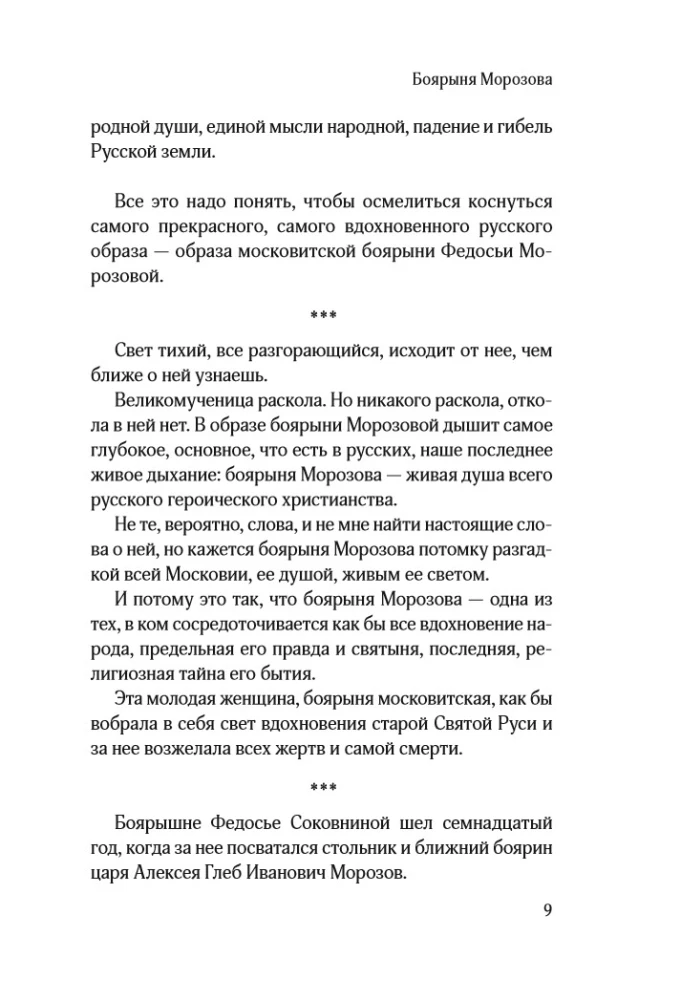 Боярыня Морозова

родной души, единой мысли народной, падение и гибель Русской земли.

Все это надо понять, чтобы осмелиться коснуться самого прекрасного, самого вдохновенного русского образа — образа московитской боярыни Федосьи Морозовой.

***

Свет тихий, все разгорающийся, исходит от нее, чем ближе о ней узнаешь.

Великомученица раскола. Но никакого раскола, откола в ней нет. В образе боярыни Морозовой дышит самое глубокое, основное, что есть в русских, наше последнее живое дыхание: боярыня Морозова — живая душа всего русского героического христианства.

Не те, вероятно, слова, и не мне найти настоящие слова о ней, но кажется боярыня Морозова потомку разгадкой всей Московии, ее душой, живым ее светом.

И потому это так, что боярыня Морозова — одна из тех, в ком сосредоточивается как бы все вдохновение народа, предельная его правда и святыня, последняя, религиозная тайна его бытия.

Эта молодая женщина, боярыня московитская, как бы вобрала в себя свет вдохновения старой Святой Руси и за нее возжелала всех жертв и самой смерти.

***

Боярышне Федосье Соковниной шел семнадцатый год, когда за нее посватался стольник и ближний боярин царя Алексея Глеб Иванович Морозов.

9